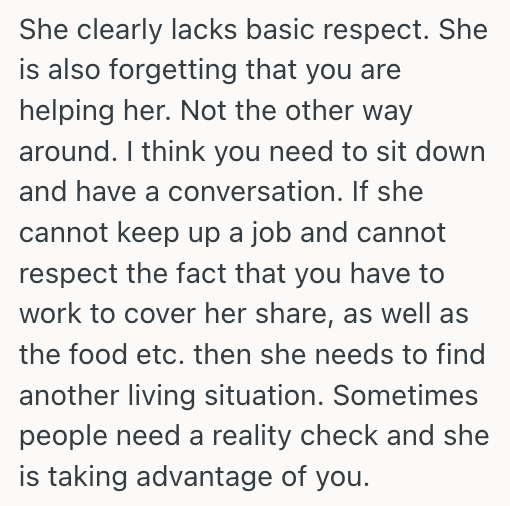 She clearly lacks basic respect. She is also forgetting that you are helping her. Not the other way around. I think you need to sit down and have a conversation. If she cannot keep up a job and cannot respect the fact that you have to work to cover her share, as well as the food etc. then she needs to find another living situation. Sometimes people need a reality check and she is taking advantage of you.